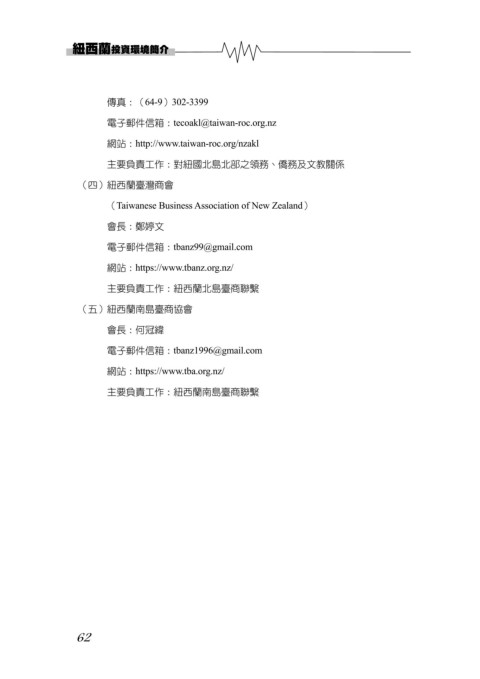 紐西蘭投資環境簡介

傳真：（64-9）302-3399

電子郵件信箱：tecoakl@taiwan-roc.org.nz

網站：http://www.taiwan-roc.org/nzakl

主要負責工作：對紐國北島北部之領務、僑務及文教關係

（四）紐西蘭臺灣商會

（Taiwanese Business Association of New Zealand）

會長：鄭婷文

電子郵件信箱：tbanz99@gmail.com

網站：https://www.tbanz.org.nz/

主要負責工作：紐西蘭北島臺商聯繫

（五）紐西蘭南島臺商協會

會長：何冠緯

電子郵件信箱：tbanz1996@gmail.com

網站：https://www.tba.org.nz/

主要負責工作：紐西蘭南島臺商聯繫

62